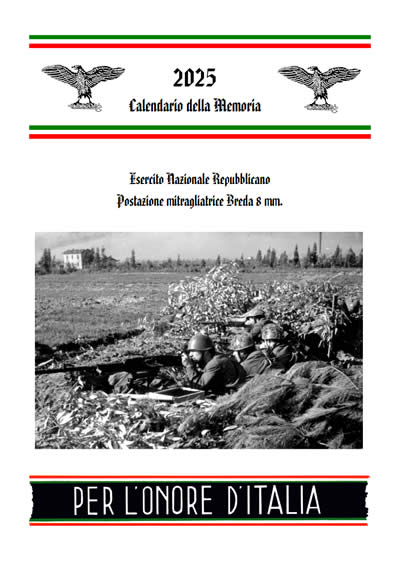 2025
Calendario della Memoria

Esercito Nazionale Repubblicano
Postazione mitragliatrice Breda 8 mm.

PER L'ONORE D'ITALIA